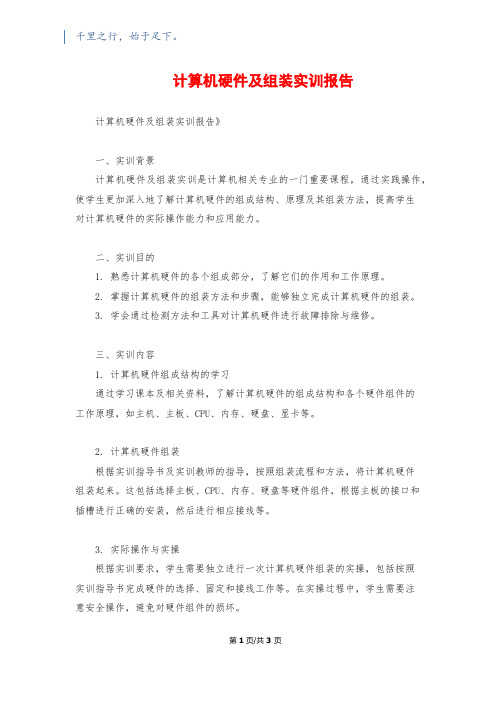 千里之行，始于足下。

计算机硬件及组装实训报告

计算机硬件及组装实训报告》

一、实训背景

计算机硬件及组装实训是计算机相关专业的一门重要课程，通过实践操作，使学生更加深入地了解计算机硬件的组成结构、原理及其组装方法，提高学生对计算机硬件的实际操作能力和应用能力。

二、实训目的

1. 熟悉计算机硬件的各个组成部分，了解它们的作用和工作原理。

2. 掌握计算机硬件的组装方法和步骤，能够独立完成计算机硬件的组装。

3. 学会通过检测方法和工具对计算机硬件进行故障排除与维修。

三、实训内容

1. 计算机硬件组成结构的学习

通过学习课本及相关资料，了解计算机硬件的组成结构和各个硬件组件的工作原理，如主机、主板、CPU、内存、硬盘、显卡等。

2. 计算机硬件组装

根据实训指导书及实训教师的指导，按照组装流程和方法，将计算机硬件组装起来。这包括选择主板、CPU、内存、硬盘等硬件组件，根据主板的接口和插槽进行正确的安装，然后进行相应接线等。

3. 实际操作与实操

根据实训要求，学生需要独立进行一次计算机硬件组装的实操，包括按照实训指导书完成硬件的选择、固定和接线工作等。在实操过程中，学生需要注意安全操作，避免对硬件组件的损坏。

第 1 页/共 3 页